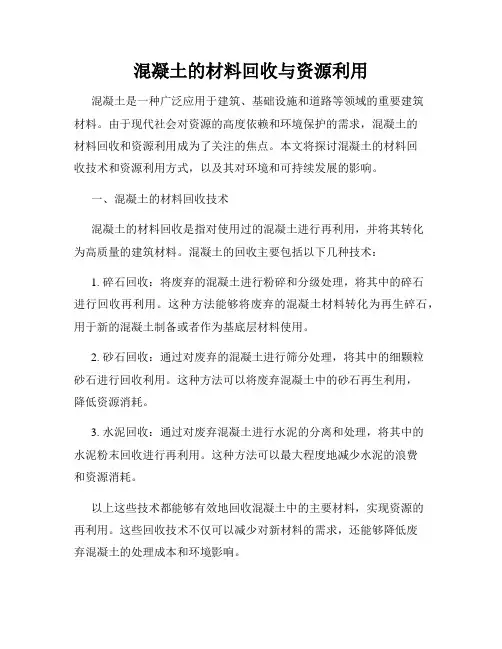 混凝土的材料回收与资源利用

混凝土是一种广泛应用于建筑、基础设施和道路等领域的重要建筑材料。由于现代社会对资源的高度依赖和环境保护的需求，混凝土的材料回收和资源利用成为了关注的焦点。本文将探讨混凝土的材料回收技术和资源利用方式，以及其对环境和可持续发展的影响。

一、混凝土的材料回收技术

混凝土的材料回收是指对使用过的混凝土进行再利用，并将其转化为高质量的建筑材料。混凝土的回收主要包括以下几种技术：

1. 碎石回收：将废弃的混凝土进行粉碎和分级处理，将其中的碎石进行回收再利用。这种方法能够将废弃的混凝土材料转化为再生碎石，用于新的混凝土制备或者作为基底层材料使用。

2. 砂石回收：通过对废弃的混凝土进行筛分处理，将其中的细颗粒砂石进行回收利用。这种方法可以将废弃混凝土中的砂石再生利用，降低资源消耗。

3. 水泥回收：通过对废弃混凝土进行水泥的分离和处理，将其中的水泥粉末回收进行再利用。这种方法可以最大程度地减少水泥的浪费和资源消耗。

以上这些技术都能够有效地回收混凝土中的主要材料，实现资源的再利用。这些回收技术不仅可以减少对新材料的需求，还能够降低废弃混凝土的处理成本和环境影响。